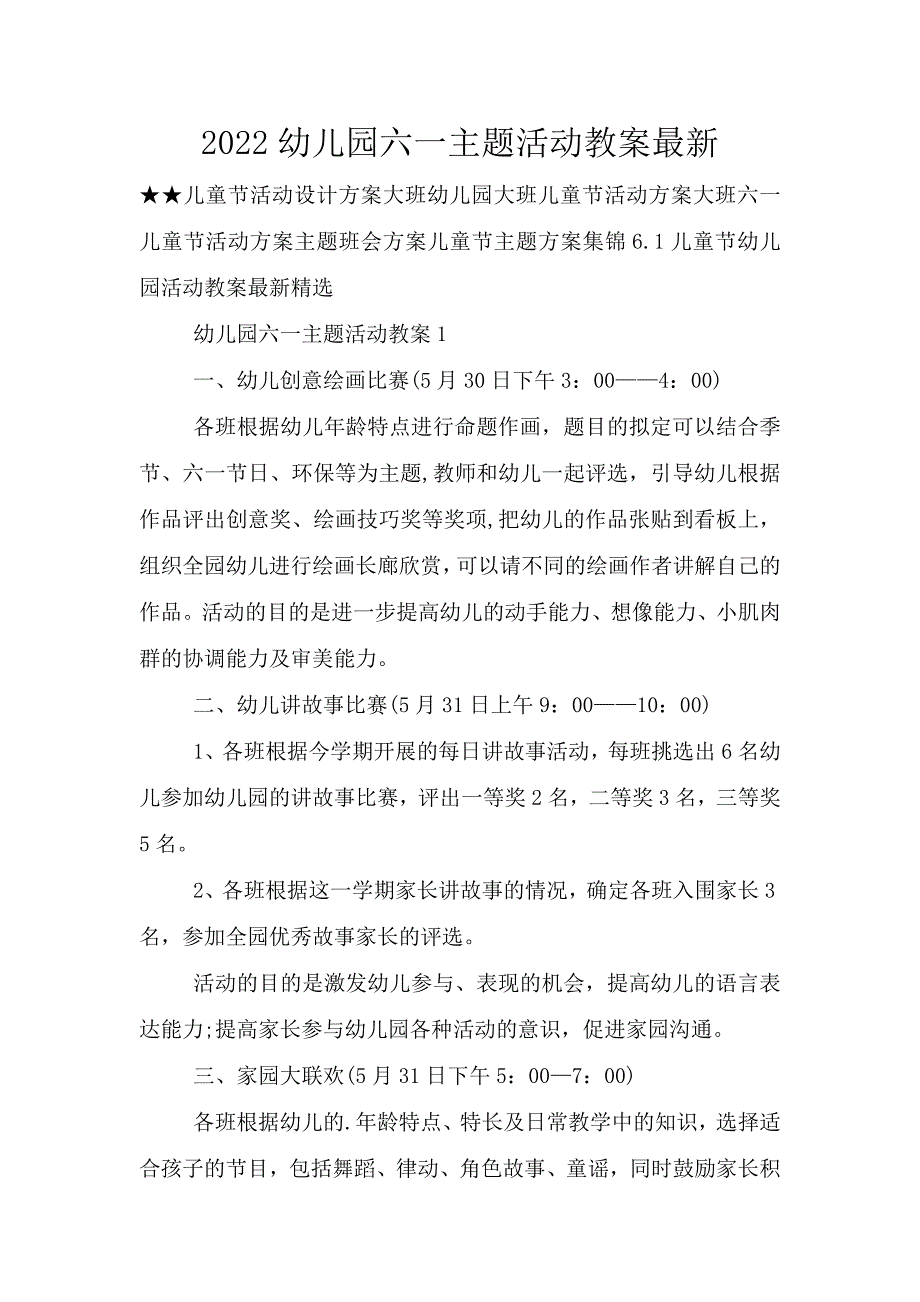 2022 幼儿园六一主题活动教案最新

★★儿童节活动设计方案大班幼儿园大班儿童节活动方案大班六一儿童节活动方案主题班会方案儿童节主题方案集锦 6.1 儿童节幼儿园活动教案最新精选

幼儿园六一主题活动教案 1

一、幼儿创意绘画比赛(5 月 30 日下午 3：00——4：00)

各班根据幼儿年龄特点进行命题作画，题目的拟定可以结合季节、六一节日、环保等为主题,教师和幼儿一起评选，引导幼儿根据作品评出创意奖、绘画技巧奖等奖项,把幼儿的作品张贴到看板上，组织全园幼儿进行绘画长廊欣赏,可以请不同的绘画作者讲解自己的作品。活动的目的是进一步提高幼儿的动手能力、想像能力、小肌肉群的协调能力及审美能力。

二、幼儿讲故事比赛(5 月 31 日上午 9：00——10：00)

1、各班根据今学期开展的每日讲故事活动，每班挑选出 6 名幼儿参加幼儿园的讲故事比赛，评出一等奖 2 名，二等奖 3 名，三等奖 5 名。

2、各班根据这一学期家长讲故事的情况，确定各班入围家长 3 名，参加全园优秀故事家长的评选。

活动的目的是激发幼儿参与、表现的机会，提高幼儿的语言表达能力;提高家长参与幼儿园各种活动的意识，促进家园沟通。

三、家园大联欢(5 月 31 日下午 5：00—7：00)

各班根据幼儿的.年龄特点、特长及日常教学中的知识，选择适合孩子的节目，包括舞蹈、律动、角色故事、童谣，同时鼓励家长积